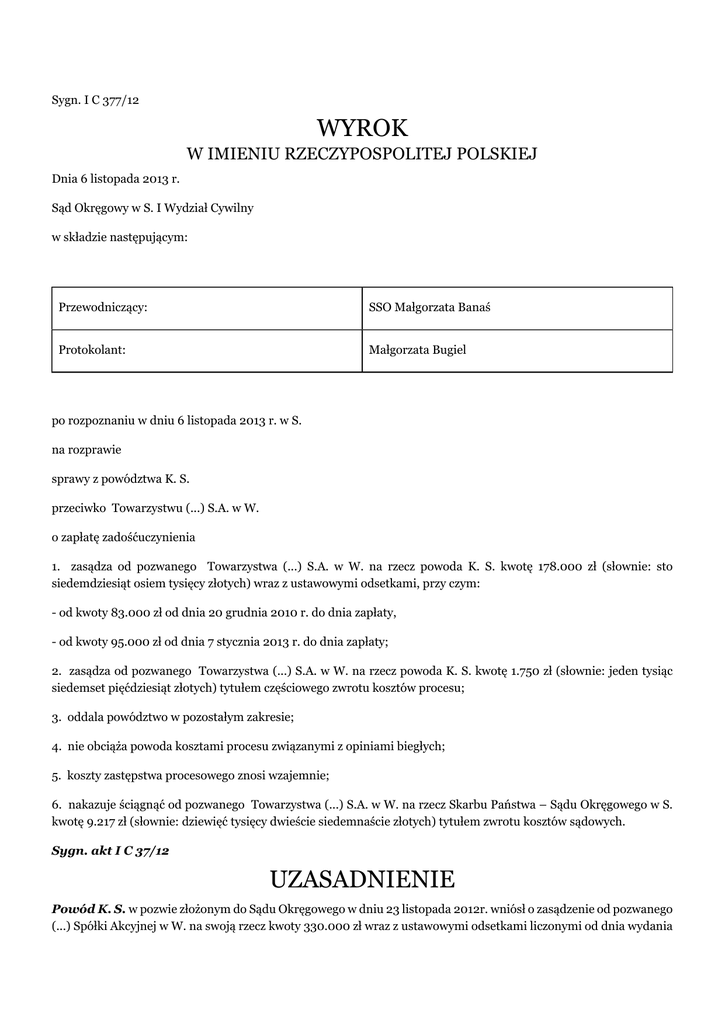 Sygn. I C 377/12

WYROK

W IMIENIU RZECZYPOSPOLITEJ POLSKIEJ

Dnia 6 listopada 2013 r.

Sąd Okręgowy w S. I Wydział Cywilny

w składzie następującym:

| Przewodniczący: | SSO Małgorzata Banaś |
|---|---|
| Protokolant: | Małgorzata Bugiel |

po rozpoznaniu w dniu 6 listopada 2013 r. w S.

na rozprawie

sprawy z powództwa K. S.

przeciwko Towarzystwu (...) S.A. w W.

o zapłatę zadośćuczynienia

1. zasądza od pozwanego Towarzystwa (...) S.A. w W. na rzecz powoda K. S. kwotę 178.000 zł (słownie: sto siedemdziesiąt osiem tysięcy złotych) wraz z ustawowymi odsetkami, przy czym:

- od kwoty 83.000 zł od dnia 20 grudnia 2010 r. do dnia zapłaty,

- od kwoty 95.000 zł od dnia 7 stycznia 2013 r. do dnia zapłaty;

2. zasądza od pozwanego Towarzystwa (...) S.A. w W. na rzecz powoda K. S. kwotę 1.750 zł (słownie: jeden tysiąc siedemset pięćdziesiąt złotych) tytułem częściowego zwrotu kosztów procesu;

3. oddala powództwo w pozostałym zakresie;

4. nie obciąża powoda kosztami procesu związanymi z opiniami biegłych;

5. koszty zastępstwa procesowego znosi wzajemnie;

6. nakazuje ściągnąć od pozwanego Towarzystwa (...) S.A. w W. na rzecz Skarbu Państwa – Sądu Okręgowego w S. kwotę 9.217 zł (słownie: dziewięć tysięcy dwieście siedemnaście złotych) tytułem zwrotu kosztów sądowych.

Sygn. akt I C 37/12

UZASADNIENIE

Powód K. S. w pozwie złożonym do Sądu Okręgowego w dniu 23 listopada 2012r. wniósł o zasądzenie od pozwanego (...) Spółki Akcyjnej w W. na swoją rzecz kwoty 330.000 zł wraz z ustawowymi odsetkami liczonymi od dnia wydania